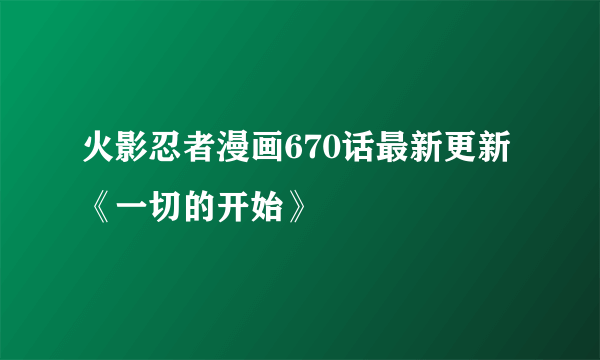 火影忍者漫画670话最新更新《一切的开始》